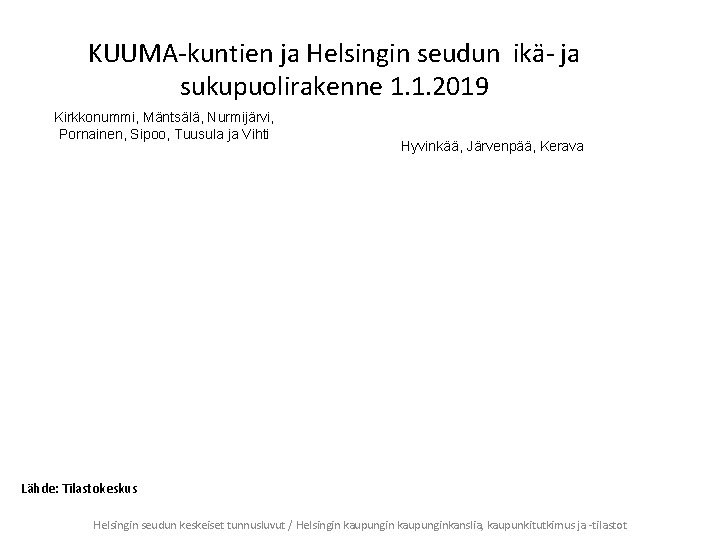 KUUMA-kuntien ja Helsingin seudun ikä- ja sukupuolirakenne 1.1.2019

Kirkkonummi, Mäntsälä, Nurmijärvi, Pornainen, Sipoo, Tuusula ja Vihti

Hyvinkää, Järvenpää, Kerava

Lähde: Tilastokeskus

Helsingin seudun keskeiset tunnusluvut / Helsingin kaupungin kaupunginkanslia, kaupunkitutkimus ja -tilastot